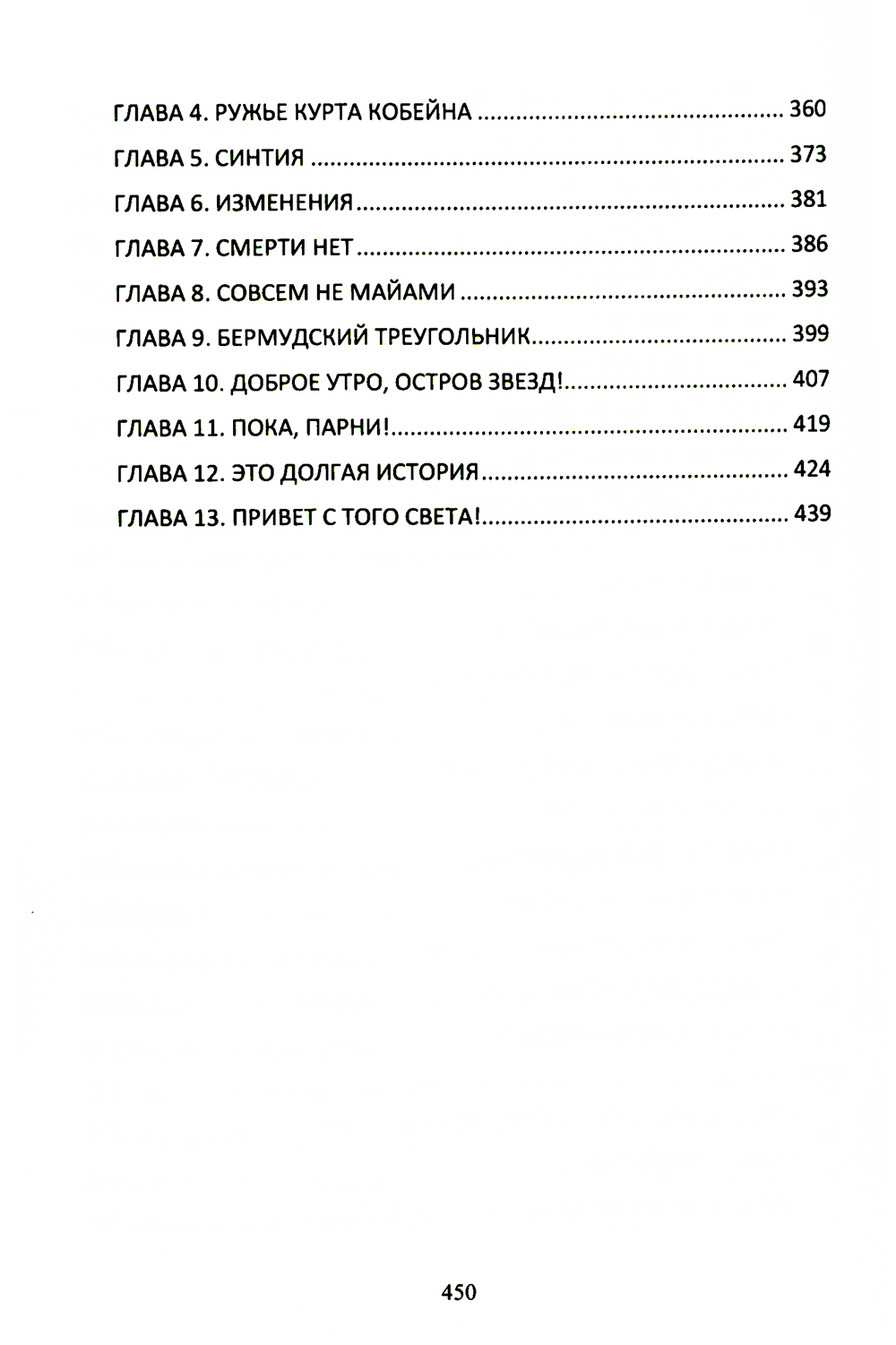 ГЛАВА 4. РУЖЬЕ КУРТА КОБЕЙНА 360

ГЛАВА 5. СИНТИЯ 373

ГЛАВА 6. ИЗМЕНЕНИЯ 381

ГЛАВА 7. СМЕРТИ НЕТ 386

ГЛАВА 8. СОВСЕМ НЕ МАЙАМИ 393

ГЛАВА 9. БЕРМУДСКИЙ ТРЕУГОЛЬНИК 399

ГЛАВА 10. ДОБРОЕ УТРО, ОСТРОВ ЗВЕЗД! 407

ГЛАВА 11. ПОКА, ПАРНИ! 419

ГЛАВА 12. ЭТО ДОЛГАЯ ИСТОРИЯ 424

ГЛАВА 13. ПРИВЕТ С ТОГО СВЕТА! 439

450